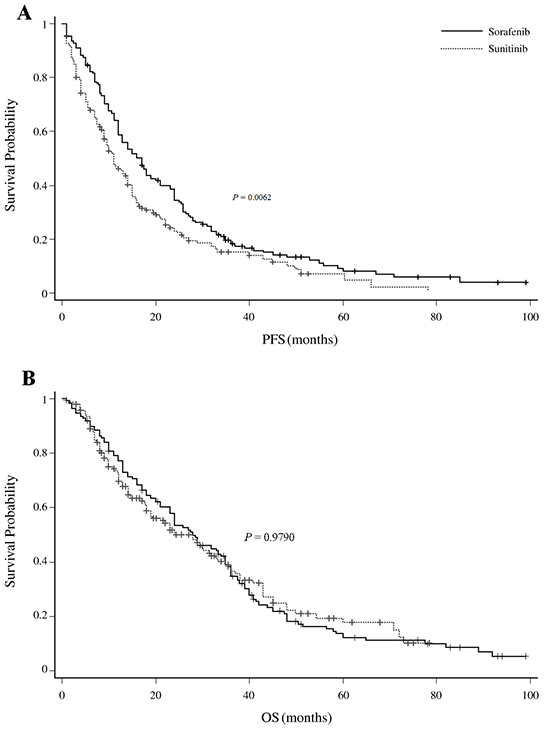 A

Sorafenib
Sunitinib

Survival Probability

1
0.8
0.6
0.4
0.2
0

$P = 0.0062$

0
20
40
60
80
100

PFS (months)

B

Survival Probability

1
0.8
0.6
0.4
0.2
0

$P = 0.9790$

0
20
40
60
80
100

OS (months)